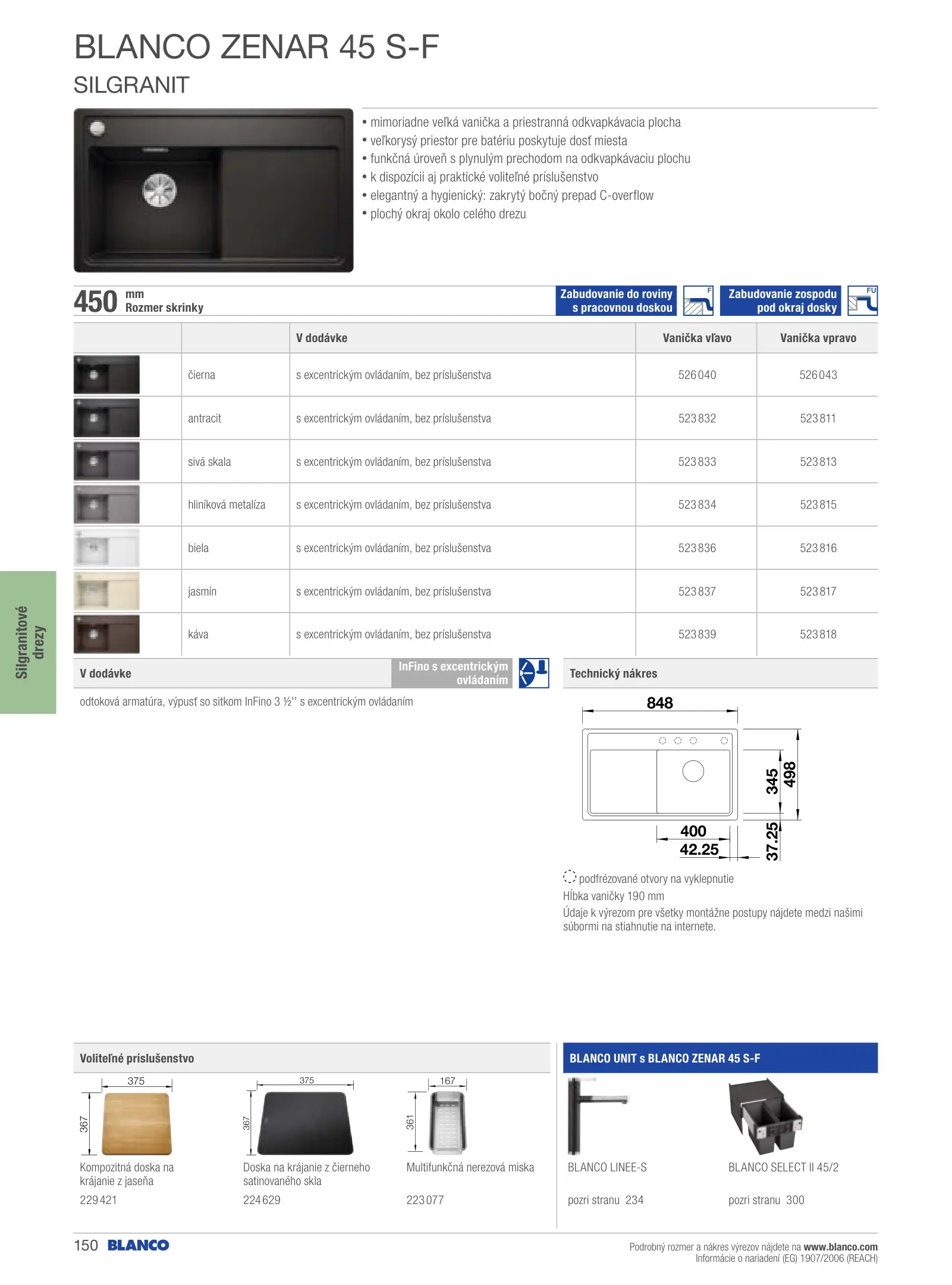 BLANCO ZENAR 45 S-F

SILGRANIT

• mimoriadne veľká vanička a priestranná odkvapkávacia plocha
• veľkorysý priestor pre batériu poskytuje dosť miesta
• funkčná úroveň s plynulým prechodom na odkvapkávaciu plochu
• k dispozícii aj praktické voliteľné príslušenstvo
• elegantný a hygienický: zakrytý bočný prepad C-overflow
• plochý okraj okolo celého drezu

450 mm
Rozmer skrinky

Zabudovanie do roviny s pracovnou doskou

F

Zabudovanie zospodu pod okraj dosky

FU

| | | V dodávke | Vanička vľavo | Vanička vpravo |
|---|---|---|---|---|
| | čierna | s excentrickým ovládaním, bez príslušenstva | 526040 | 526043 |
| | antracit | s excentrickým ovládaním, bez príslušenstva | 523832 | 523811 |
| | sivá skala | s excentrickým ovládaním, bez príslušenstva | 523833 | 523813 |
| | hliníková metalíza | s excentrickým ovládaním, bez príslušenstva | 523834 | 523815 |
| | biela | s excentrickým ovládaním, bez príslušenstva | 523836 | 523816 |
| | jasmín | s excentrickým ovládaním, bez príslušenstva | 523837 | 523817 |
| | káva | s excentrickým ovládaním, bez príslušenstva | 523839 | 523818 |

Silgranitové drezy

V dodávke

InFino s excentrickým ovládaním

odtoková armatúra, výpusť so sitkom InFino 3 ½'' s excentrickým ovládaním

Technický nákres

848
345
498
400
42.25
37.25

podfrézované otvory na vyklepnutie
Hĺbka vaničky 190 mm
Údaje k výrezom pre všetky montážne postupy nájdete medzi našimi súbormi na stiahnutie na internete.

Voliteľné príslušenstvo

375
367
Kompozitná doska na krájanie z jaseňa
229421

375
367
Doska na krájanie z čierneho satinovaného skla
224629

167
361
Multifunkčná nerezová miska
223077

BLANCO UNIT s BLANCO ZENAR 45 S-F

BLANCO LINEE-S
pozri stranu 234

BLANCO SELECT II 45/2
pozri stranu 300

150 BLANCO

Podrobný rozmer a nákres výrezov nájdete na www.blanco.com
Informácie o nariadení (EG) 1907/2006 (REACH)